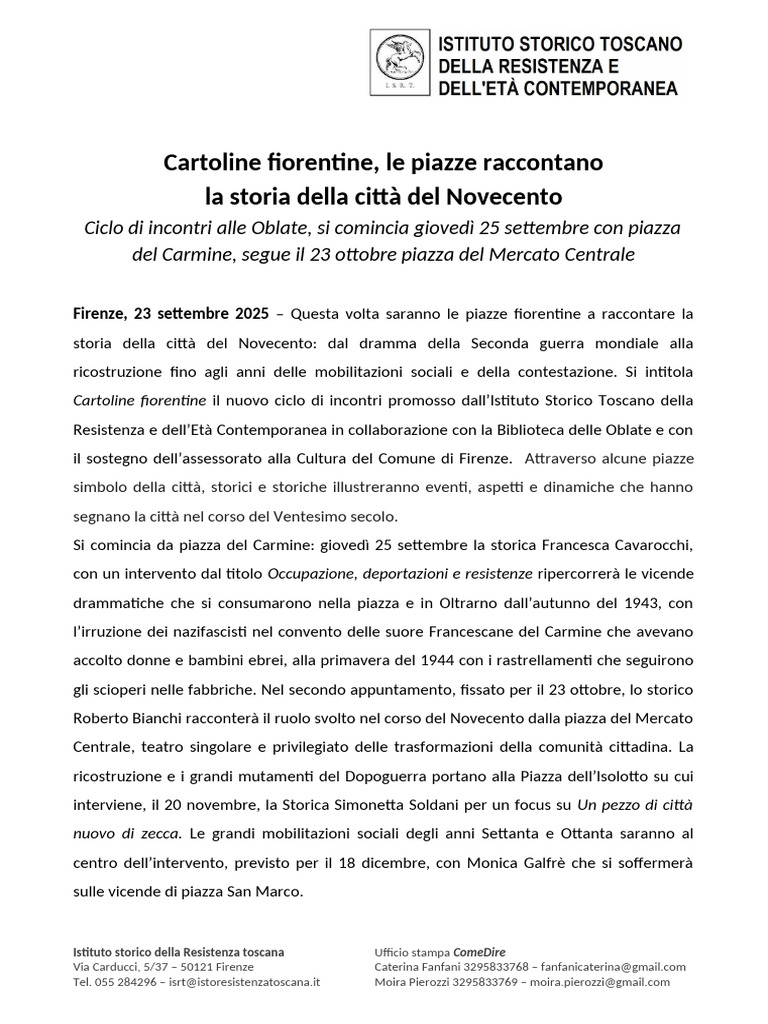 I. S. R. T.

ISTITUTO STORICO TOSCANO DELLA RESISTENZA E DELL'ETÀ CONTEMPORANEA

Cartoline fiorentine, le piazze raccontano la storia della città del Novecento

Ciclo di incontri alle Oblate, si comincia giovedì 25 settembre con piazza del Carmine, segue il 23 ottobre piazza del Mercato Centrale

Firenze, 23 settembre 2025 – Questa volta saranno le piazze fiorentine a raccontare la storia della città del Novecento: dal dramma della Seconda guerra mondiale alla ricostruzione fino agli anni delle mobilitazioni sociali e della contestazione. Si intitola Cartoline fiorentine il nuovo ciclo di incontri promosso dall'Istituto Storico Toscano della Resistenza e dell'Età Contemporanea in collaborazione con la Biblioteca delle Oblate e con il sostegno dell'assessorato alla Cultura del Comune di Firenze. Attraverso alcune piazze simbolo della città, storici e storiche illustreranno eventi, aspetti e dinamiche che hanno segnano la città nel corso del Ventesimo secolo.

Si comincia da piazza del Carmine: giovedì 25 settembre la storica Francesca Cavarocchi, con un intervento dal titolo Occupazione, deportazioni e resistenze ripercorrerà le vicende drammatiche che si consumarono nella piazza e in Oltrarno dall'autunno del 1943, con l'irruzione dei nazifascisti nel convento delle suore Francescane del Carmine che avevano accolto donne e bambini ebrei, alla primavera del 1944 con i rastrellamenti che seguirono gli scioperi nelle fabbriche. Nel secondo appuntamento, fissato per il 23 ottobre, lo storico Roberto Bianchi racconterà il ruolo svolto nel corso del Novecento dalla piazza del Mercato Centrale, teatro singolare e privilegiato delle trasformazioni della comunità cittadina. La ricostruzione e i grandi mutamenti del Dopoguerra portano alla Piazza dell'Isolotto su cui interviene, il 20 novembre, la Storica Simonetta Soldani per un focus su Un pezzo di città nuovo di zecca. Le grandi mobilitazioni sociali degli anni Settanta e Ottanta saranno al centro dell'intervento, previsto per il 18 dicembre, con Monica Galfrè che si soffermerà sulle vicende di piazza San Marco.

Istituto storico della Resistenza toscana
Via Carducci, 5/37 – 50121 Firenze
Tel. 055 284296 – isrt@istoresistenzatoscana.it

Ufficio stampa ComeDire
Caterina Fanfani 3295833768 – fanfanicaterina@gmail.com
Moira Pierozzi 3295833769 – moira.pierozzi@gmail.com